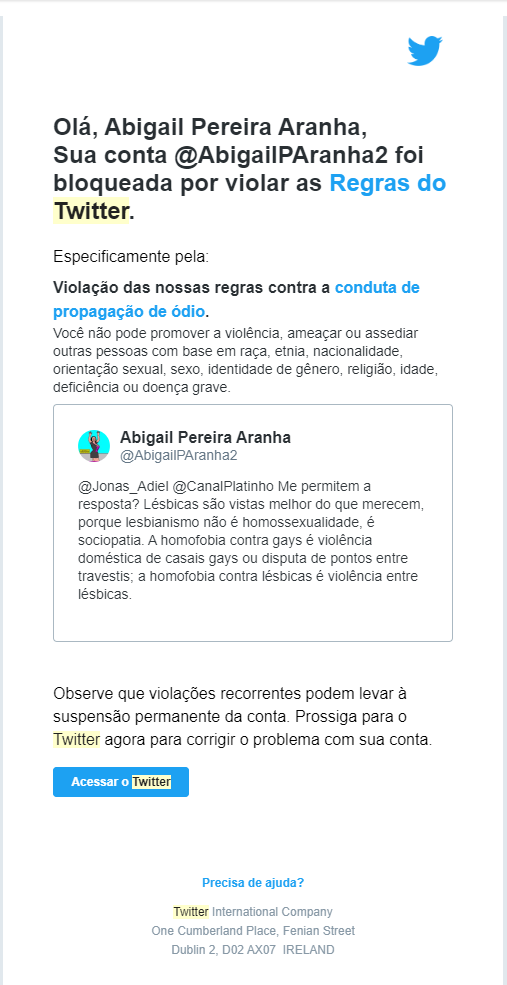 Olá, Abigail Pereira Aranha,
Sua conta @AbigailPAranha2 foi bloqueada por violar as Regras do Twitter.

Especificamente pela:

Violação das nossas regras contra a conduta de propagação de ódio.
Você não pode promover a violência, ameaçar ou assediar outras pessoas com base em raça, etnia, nacionalidade, orientação sexual, sexo, identidade de gênero, religião, idade, deficiência ou doença grave.

Abigail Pereira Aranha
@AbigailPAranha2

@Jonas_Adiel @CanalPlatinho Me permitem a resposta? Lésbicas são vistas melhor do que merecem, porque lesbianismo não é homossexualidade, é sociopatia. A homofobia contra gays é violência doméstica de casais gays ou disputa de pontos entre travestis; a homofobia contra lésbicas é violência entre lésbicas.

Observe que violações recorrentes podem levar à suspensão permanente da conta. Prossiga para o Twitter agora para corrigir o problema com sua conta.

Acessar o Twitter

Precisa de ajuda?

Twitter International Company
One Cumberland Place, Fenian Street
Dublin 2, D02 AX07 IRELAND